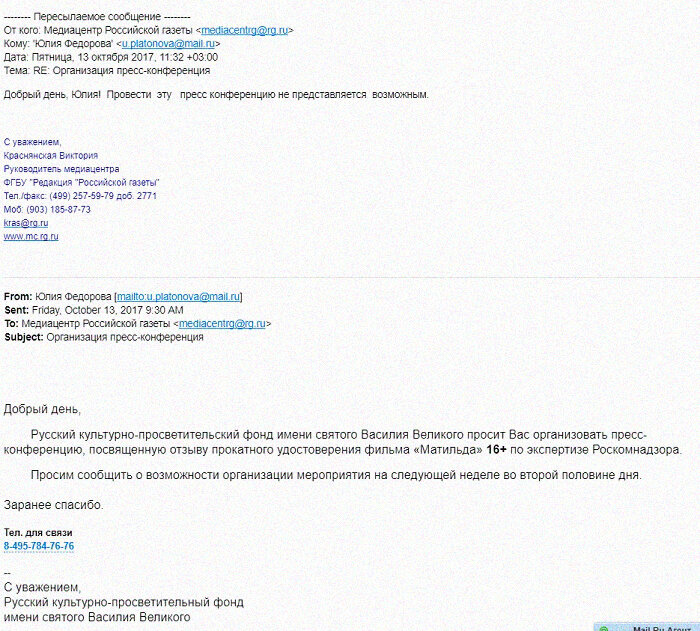 -------- Пересылаемое сообщение --------
От кого: Медиацентр Российской газеты <mediacentrg@rg.ru>
Кому: 'Юлия Федорова' <u.platonova@mail.ru>
Дата: Пятница, 13 октября 2017, 11:32 +03:00
Тема: RE: Организация пресс-конференция

Добрый день, Юлия! Провести эту пресс конференцию не представляется возможным.

С уважением,
Краснянская Виктория
Руководитель медиацентра
ФГБУ "Редакция "Российской газеты"
Тел./факс: (499) 257-59-79 доб. 2771
Моб: (903) 185-87-73
kras@rg.ru
www.mc.rg.ru

From: Юлия Федорова [mailto:u.platonova@mail.ru]
Sent: Friday, October 13, 2017 9:30 AM
To: Медиацентр Российской газеты <mediacentrg@rg.ru>
Subject: Организация пресс-конференция

Добрый день,

Русский культурно-просветительский фонд имени святого Василия Великого просит Вас организовать пресс-конференцию, посвященную отзыву прокатного удостоверения фильма «Матильда» 16+ по экспертизе Роскомнадзора.

Просим сообщить о возможности организации мероприятия на следующей неделе во второй половине дня.

Заранее спасибо.

Тел. для связи
8-495-784-76-76

--
С уважением,
Русский культурно-просветительный фонд
имени святого Василия Великого

Mail.Ru Агент